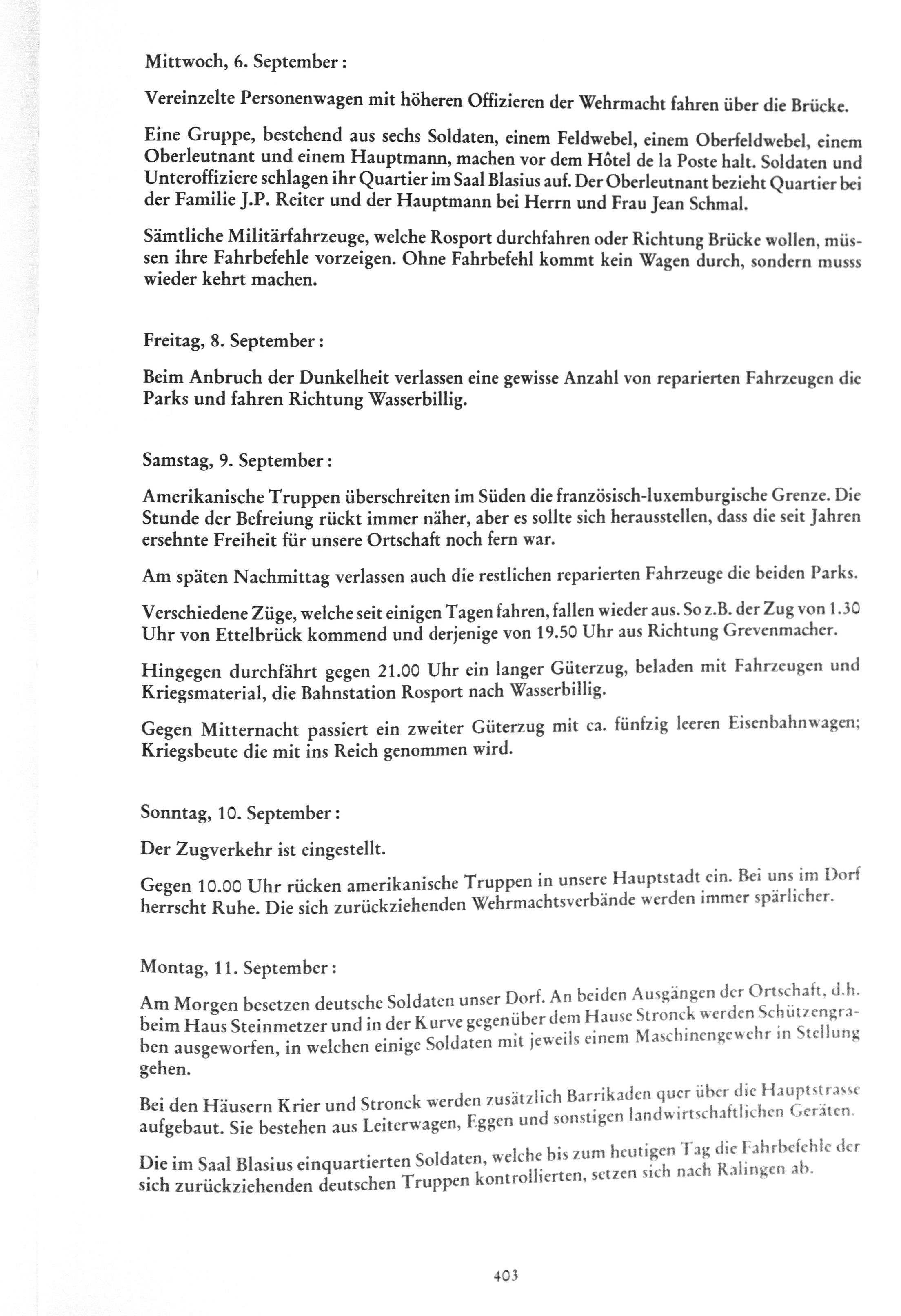 Mittwoch, 6. September:

Vereinzelte Personenwagen mit höheren Offizieren der Wehrmacht fahren über die Brücke.

Eine Gruppe, bestehend aus sechs Soldaten, einem Feldwebel, einem Oberfeldwebel, einem Oberleutnant und einem Hauptmann, machen vor dem Hôtel de la Poste halt. Soldaten und Unteroffiziere schlagen ihr Quartier im Saal Blasius auf. Der Oberleutnant bezieht Quartier bei der Familie J.P. Reiter und der Hauptmann bei Herrn und Frau Jean Schmal.

Sämtliche Militärfahrzeuge, welche Rosport durchfahren oder Richtung Brücke wollen, müssen ihre Fahrbefehle vorzeigen. Ohne Fahrbefehl kommt kein Wagen durch, sondern musss wieder kehrt machen.

Freitag, 8. September:

Beim Anbruch der Dunkelheit verlassen eine gewisse Anzahl von reparierten Fahrzeugen die Parks und fahren Richtung Wasserbillig.

Samstag, 9. September:

Amerikanische Truppen überschreiten im Süden die französisch-luxemburgische Grenze. Die Stunde der Befreiung rückt immer näher, aber es sollte sich herausstellen, dass die seit Jahren ersehnte Freiheit für unsere Ortschaft noch fern war.

Am späten Nachmittag verlassen auch die restlichen reparierten Fahrzeuge die beiden Parks.

Verschiedene Züge, welche seit einigen Tagen fahren, fallen wieder aus. So z.B. der Zug von 1.30 Uhr von Ettelbrück kommend und derjenige von 19.50 Uhr aus Richtung Grevenmacher.

Hingegen durchfährt gegen 21.00 Uhr ein langer Güterzug, beladen mit Fahrzeugen und Kriegsmaterial, die Bahnstation Rosport nach Wasserbillig.

Gegen Mitternacht passiert ein zweiter Güterzug mit ca. fünfzig leeren Eisenbahnwagen; Kriegsbeute die mit ins Reich genommen wird.

Sonntag, 10. September:

Der Zugverkehr ist eingestellt.

Gegen 10.00 Uhr rücken amerikanische Truppen in unsere Hauptstadt ein. Bei uns im Dorf herrscht Ruhe. Die sich zurückziehenden Wehrmachtsverbände werden immer spärlicher.

Montag, 11. September:

Am Morgen besetzen deutsche Soldaten unser Dorf. An beiden Ausgängen der Ortschaft, d.h. beim Haus Steinmetzer und in der Kurve gegenüber dem Hause Stronck werden Schützengraben ausgeworfen, in welchen einige Soldaten mit jeweils einem Maschinengewehr in Stellung gehen.

Bei den Häusern Krier und Stronck werden zusätzlich Barrikaden quer über die Hauptstrasse aufgebaut. Sie bestehen aus Leiterwagen, Eggen und sonstigen landwirtschaftlichen Geräten.

Die im Saal Blasius einquartierten Soldaten, welche bis zum heutigen Tag die Fahrbefehle der sich zurückziehenden deutschen Truppen kontrollierten, setzen sich nach Ralingen ab.

403